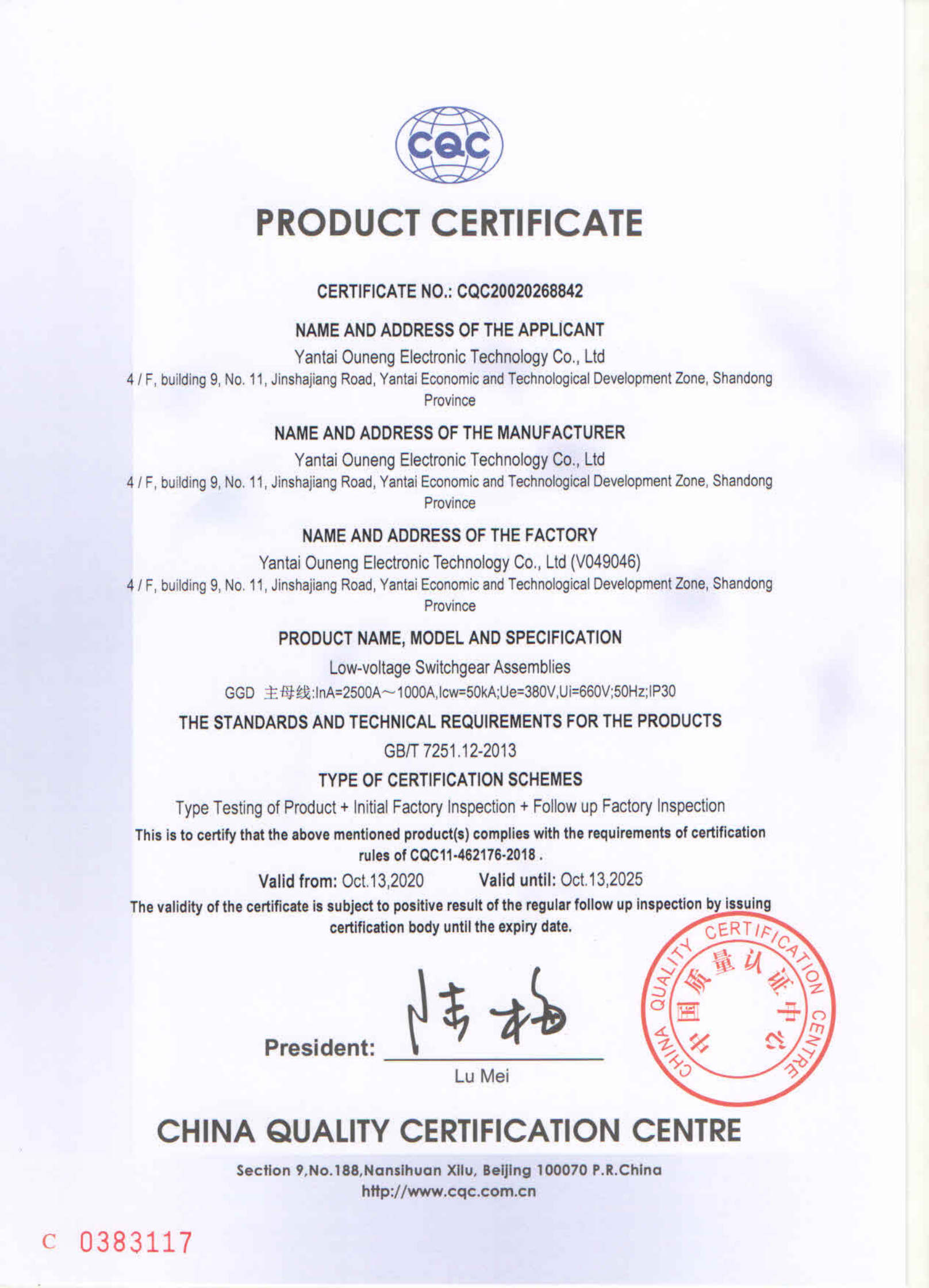 CQC

PRODUCT CERTIFICATE

CERTIFICATE NO.: CQC20020268842

NAME AND ADDRESS OF THE APPLICANT

Yantai Ouneng Electronic Technology Co., Ltd

4 / F, building 9, No. 11, Jinshajiang Road, Yantai Economic and Technological Development Zone, Shandong Province

NAME AND ADDRESS OF THE MANUFACTURER

Yantai Ouneng Electronic Technology Co., Ltd

4 / F, building 9, No. 11, Jinshajiang Road, Yantai Economic and Technological Development Zone, Shandong Province

NAME AND ADDRESS OF THE FACTORY

Yantai Ouneng Electronic Technology Co., Ltd (V049046)

4 / F, building 9, No. 11, Jinshajiang Road, Yantai Economic and Technological Development Zone, Shandong Province

PRODUCT NAME, MODEL AND SPECIFICATION

Low-voltage Switchgear Assemblies

GGD 主母线:InA=2500A～1000A,Icw=50kA;Ue=380V,Ui=660V;50Hz;IP30

THE STANDARDS AND TECHNICAL REQUIREMENTS FOR THE PRODUCTS

GB/T 7251.12-2013

TYPE OF CERTIFICATION SCHEMES

Type Testing of Product + Initial Factory Inspection + Follow up Factory Inspection

This is to certify that the above mentioned product(s) complies with the requirements of certification rules of CQC11-462176-2018 .

Valid from: Oct.13,2020 Valid until: Oct.13,2025

The validity of the certificate is subject to positive result of the regular follow up inspection by issuing certification body until the expiry date.

President: 陆梅

Lu Mei

CHINA QUALITY CERTIFICATION CENTRE 中国质量认证中心

CHINA QUALITY CERTIFICATION CENTRE

Section 9,No.188,Nansihuan Xilu, Beijing 100070 P.R.China
http://www.cqc.com.cn

C 0383117